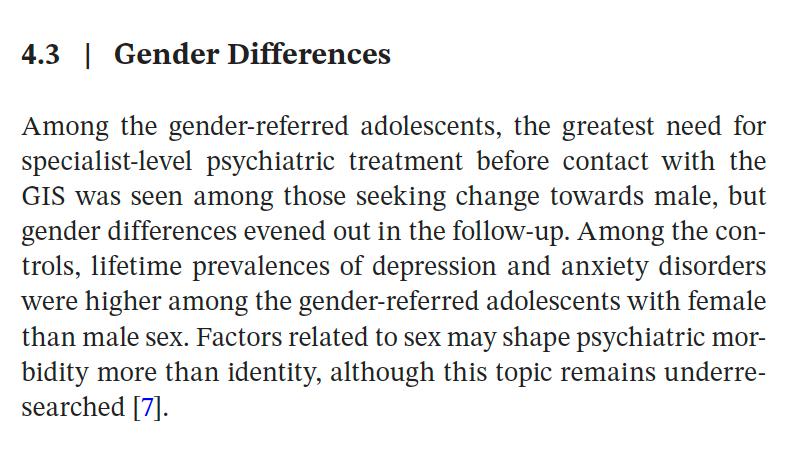 4.3 | Gender Differences

Among the gender-referred adolescents, the greatest need for specialist-level psychiatric treatment before contact with the GIS was seen among those seeking change towards male, but gender differences evened out in the follow-up. Among the controls, lifetime prevalences of depression and anxiety disorders were higher among the gender-referred adolescents with female than male sex. Factors related to sex may shape psychiatric morbidity more than identity, although this topic remains underresearched [7].